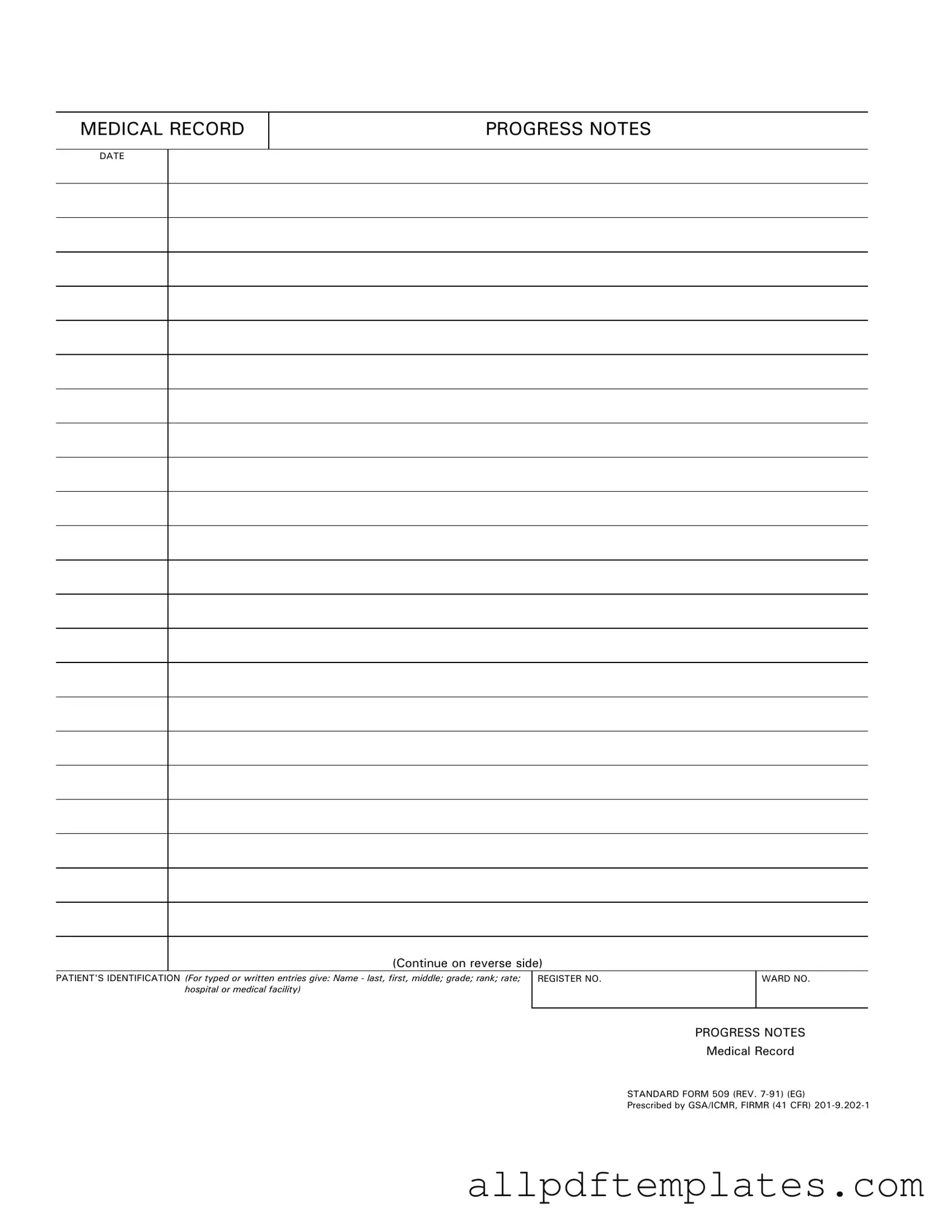 MEDICAL RECORD

PROGRESS NOTES

DATE

(Continue on reverse side)

PATIENT'S IDENTIFICATION (For typed or written entries give: Name - last, first, middle; grade; rank; rate; hospital or medical facility)

REGISTER NO.

WARD NO.

PROGRESS NOTES
Medical Record

STANDARD FORM 509 (REV. 7-91) (EG)
Prescribed by GSA/ICMR, FIRMR (41 CFR) 201-9.202-1

allpdftemplates.com